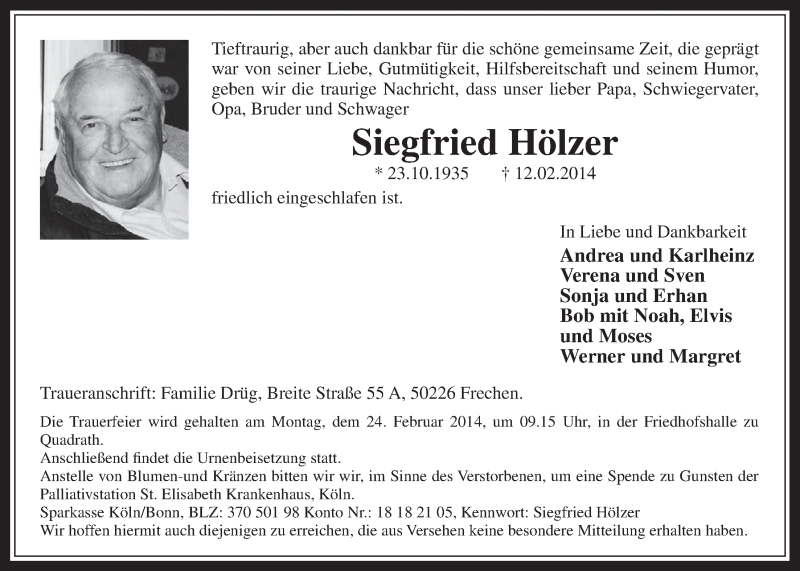 Tieftraurig, aber auch dankbar für die schöne gemeinsame Zeit, die geprägt war von seiner Liebe, Gutmütigkeit, Hilfsbereitschaft und seinem Humor, geben wir die traurige Nachricht, dass unser lieber Papa, Schwiegervater, Opa, Bruder und Schwager

Siegfried Hölzer

* 23.10.1935 † 12.02.2014

friedlich eingeschlafen ist.

In Liebe und Dankbarkeit

Andrea und Karlheinz
Verena und Sven
Sonja und Erhan
Bob mit Noah, Elvis und Moses
Werner und Margret

Traueranschrift: Familie Drüg, Breite Straße 55 A, 50226 Frechen.

Die Trauerfeier wird gehalten am Montag, dem 24. Februar 2014, um 09.15 Uhr, in der Friedhofshalle zu Quadrath.
Anschließend findet die Urnenbeisetzung statt.
Anstelle von Blumen-und Kränzen bitten wir wir, im Sinne des Verstorbenen, um eine Spende zu Gunsten der Palliativstation St. Elisabeth Krankenhaus, Köln.
Sparkasse Köln/Bonn, BLZ: 370 501 98 Konto Nr.: 18 18 21 05, Kennwort: Siegfried Hölzer
Wir hoffen hiermit auch diejenigen zu erreichen, die aus Versehen keine besondere Mitteilung erhalten haben.